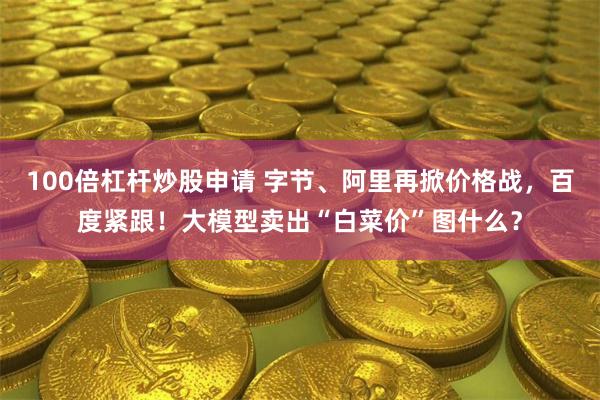 100倍杠杆炒股申请 字节、阿里再掀价格战，百度紧跟！大模型卖出“白菜价”图什么？